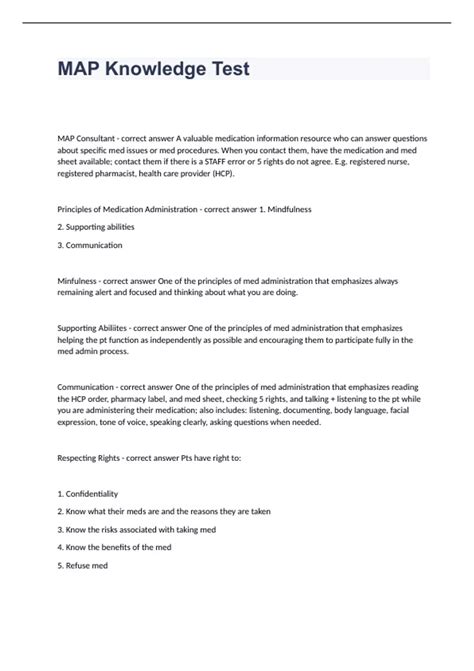 MAP Knowledge Test

MAP Consultant - correct answer A valuable medication information resource who can answer questions about specific med issues or med procedures. When you contact them, have the medication and med sheet available; contact them if there is a STAFF error or 5 rights do not agree. E.g. registered nurse, registered pharmacist, health care provider (HCP).

Principles of Medication Administration - correct answer 1. Mindfulness

2. Supporting abilities

3. Communication

Minfulness - correct answer One of the principles of med administration that emphasizes always remaining alert and focused and thinking about what you are doing.

Supporting Abiliites - correct answer One of the principles of med administration that emphasizes helping the pt function as independently as possible and encouraging them to participate fully in the med admin process.

Communication - correct answer One of the principles of med administration that emphasizes reading the HCP order, pharmacy label, and med sheet, checking 5 rights, and talking + listening to the pt while you are administering their medication; also includes: listening, documenting, body language, facial expression, tone of voice, speaking clearly, asking questions when needed.

Respecting Rights - correct answer Pts have right to:

1. Confidentiality

2. Know what their meds are and the reasons they are taken

3. Know the risks associated with taking med

4. Know the benefits of the med

5. Refuse med